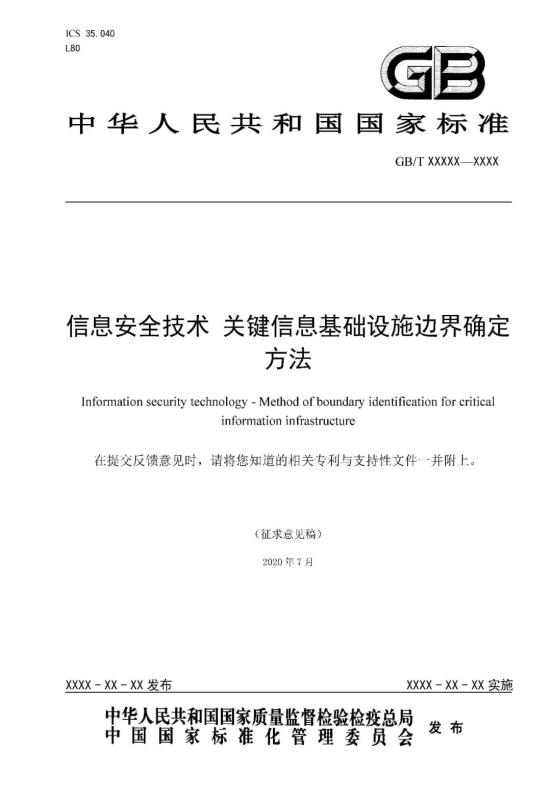 ICS 35.040
L80

GB

中华人民共和国国家标准

GB/T XXXXX—XXXX

信息安全技术 关键信息基础设施边界确定方法

Information security technology - Method of boundary identification for critical information infrastructure

在提交反馈意见时，请将您知道的相关专利与支持性文件一并附上。

（征求意见稿）

2020 年 7 月

XXXX - XX - XX 发布

XXXX - XX - XX 实施

中华人民共和国国家质量监督检验检疫总局
中国国家标准化管理委员会
发布